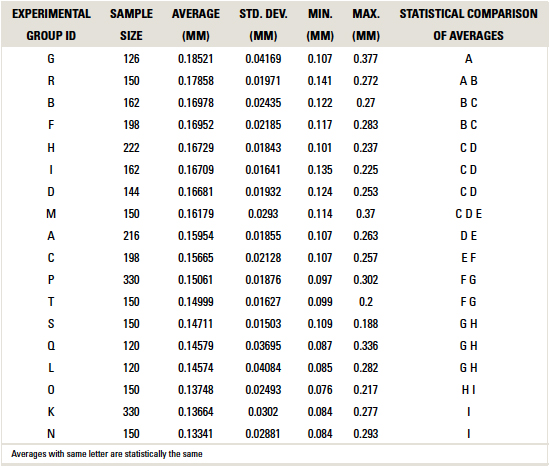 | EXPERIMENTAL GROUP ID | SAMPLE SIZE | AVERAGE (MM) | STD. DEV. (MM) | MIN. (MM) | MAX. (MM) | STATISTICAL COMPARISON OF AVERAGES |
|---|---|---|---|---|---|---|
| G | 126 | 0.18521 | 0.04169 | 0.107 | 0.377 | A |
| R | 150 | 0.17858 | 0.01971 | 0.141 | 0.272 | A B |
| B | 162 | 0.16978 | 0.02435 | 0.122 | 0.27 | B C |
| F | 198 | 0.16952 | 0.02185 | 0.117 | 0.283 | B C |
| H | 222 | 0.16729 | 0.01843 | 0.101 | 0.237 | C D |
| I | 162 | 0.16709 | 0.01641 | 0.135 | 0.225 | C D |
| D | 144 | 0.16681 | 0.01932 | 0.124 | 0.253 | C D |
| M | 150 | 0.16179 | 0.0293 | 0.114 | 0.37 | C D E |
| A | 216 | 0.15954 | 0.01855 | 0.107 | 0.263 | D E |
| C | 198 | 0.15665 | 0.02128 | 0.107 | 0.257 | E F |
| P | 330 | 0.15061 | 0.01876 | 0.097 | 0.302 | F G |
| T | 150 | 0.14999 | 0.01627 | 0.099 | 0.2 | F G |
| S | 150 | 0.14711 | 0.01503 | 0.109 | 0.188 | G H |
| Q | 120 | 0.14579 | 0.03695 | 0.087 | 0.336 | G H |
| L | 120 | 0.14574 | 0.04084 | 0.085 | 0.282 | G H |
| O | 150 | 0.13748 | 0.02493 | 0.076 | 0.217 | H I |
| K | 330 | 0.13664 | 0.0302 | 0.084 | 0.277 | I |
| N | 150 | 0.13341 | 0.02881 | 0.084 | 0.293 | I |

Averages with same letter are statistically the same